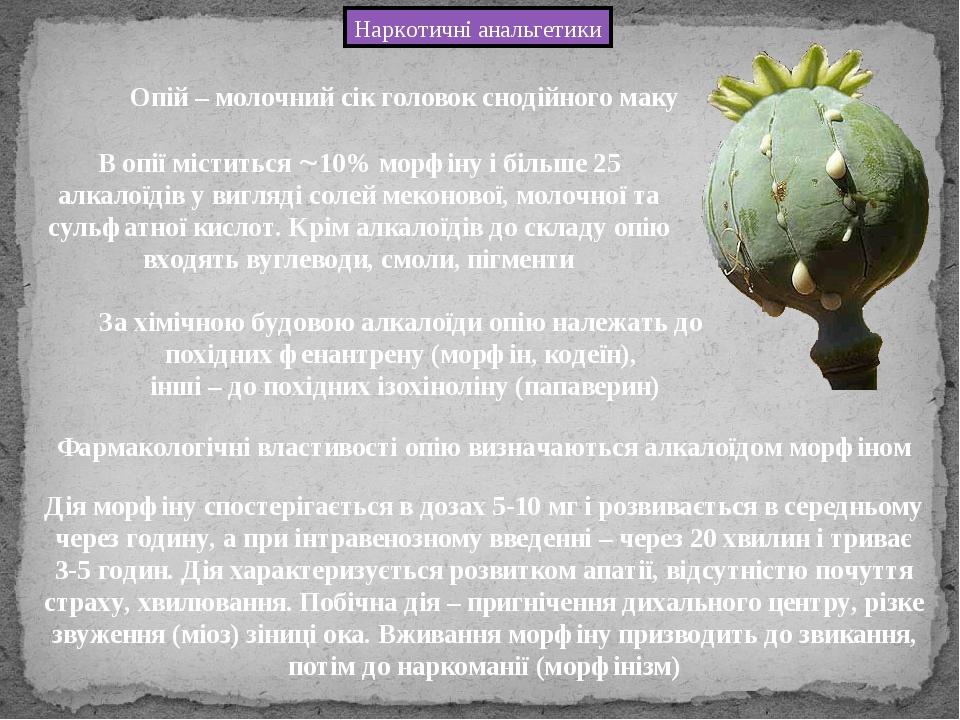 Наркотичні анальгетики

Опій – молочний сік головок снодійного маку

В опії міститься ~10% морфіну і більше 25 алкалоїдів у вигляді солей меконової, молочної та сульфатної кислот. Крім алкалоїдів до складу опію входять вуглеводи, смоли, пігменти

За хімічною будовою алкалоїди опію належать до похідних фенантрену (морфін, кодеїн), інші – до похідних ізохіноліну (папаверин)

Фармакологічні властивості опію визначаються алкалоїдом морфіном

Дія морфіну спостерігається в дозах 5-10 мг і розвивається в середньому через годину, а при інтравенозному введенні – через 20 хвилин і триває 3-5 годин. Дія характеризується розвитком апатії, відсутністю почуття страху, хвилювання. Побічна дія – пригнічення дихального центру, різке звуження (міоз) зіниці ока. Вживання морфіну призводить до звикання, потім до наркоманії (морфінізм)